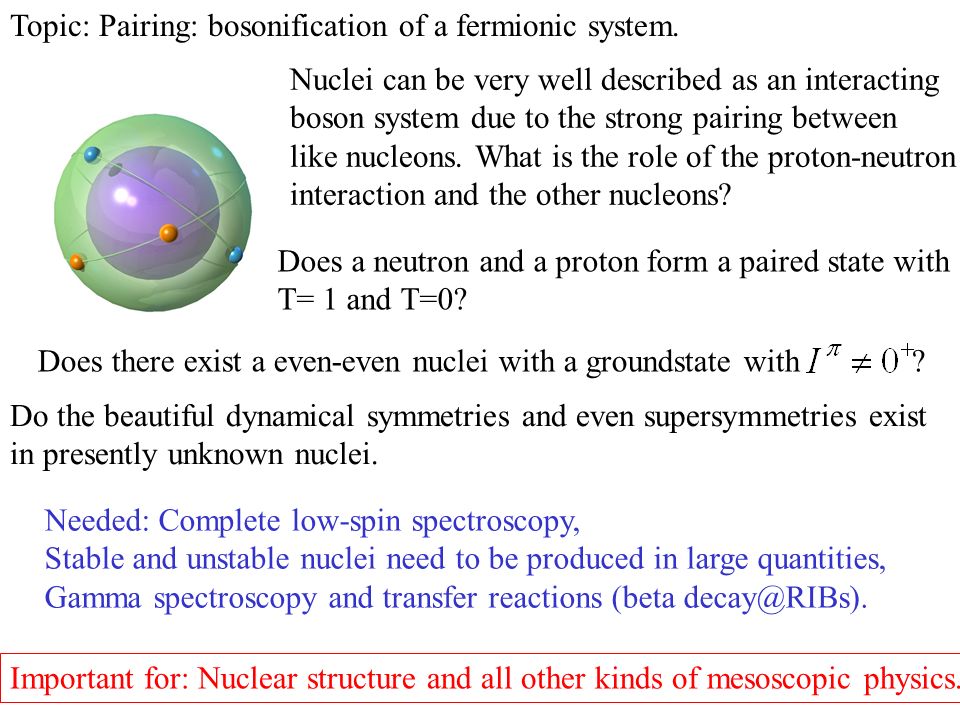 Topic: Pairing: bosonification of a fermionic system.

Nuclei can be very well described as an interacting boson system due to the strong pairing between like nucleons. What is the role of the proton-neutron interaction and the other nucleons?

Does a neutron and a proton form a paired state with T= 1 and T=0?

Does there exist a even-even nuclei with a groundstate with $I^{\pi} \neq 0^{+}$?

Do the beautiful dynamical symmetries and even supersymmetries exist in presently unknown nuclei.

Needed: Complete low-spin spectroscopy,
Stable and unstable nuclei need to be produced in large quantities,
Gamma spectroscopy and transfer reactions (beta decay@RIBs).

Important for: Nuclear structure and all other kinds of mesoscopic physics.